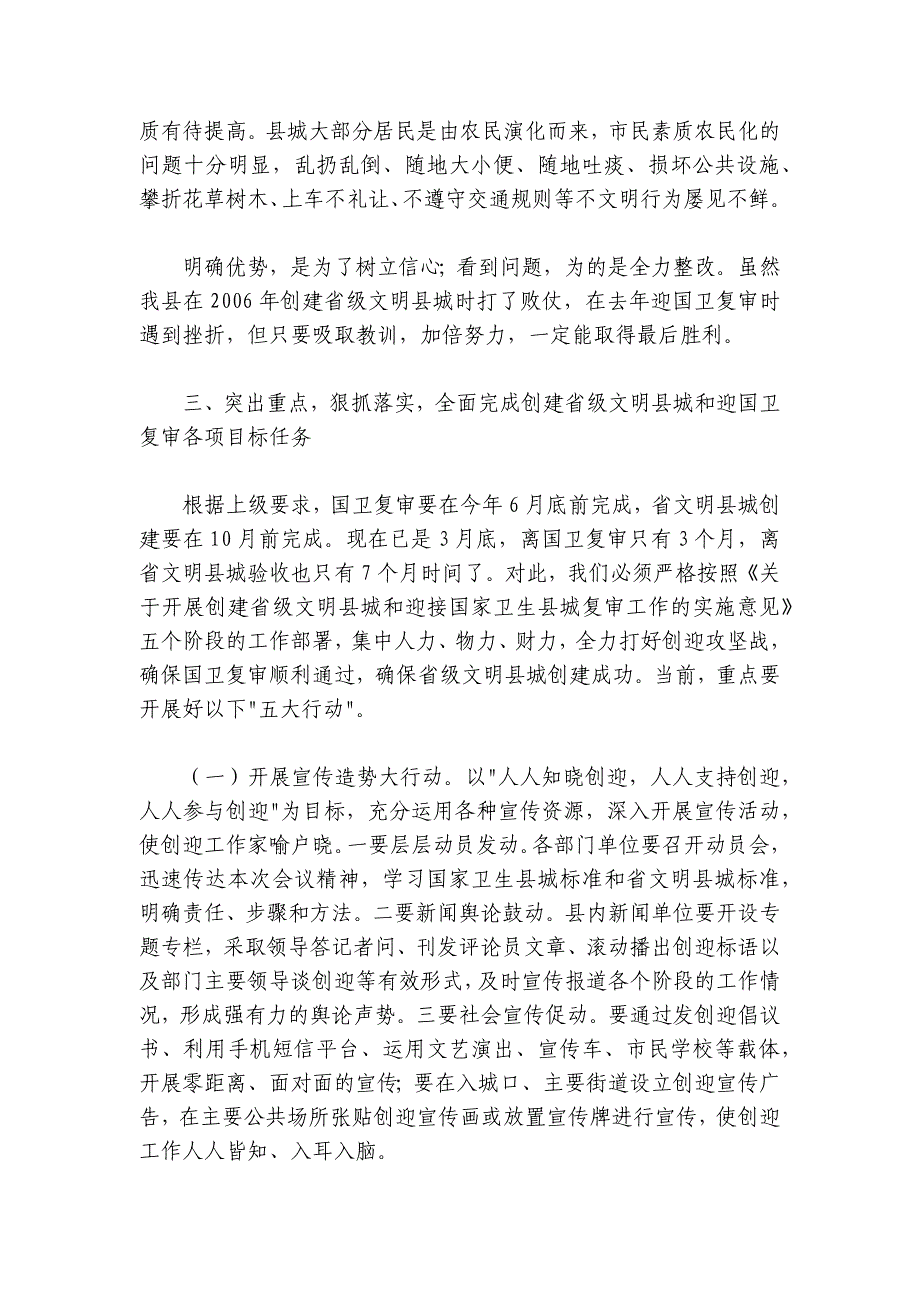 质有待提高。县城大部分居民是由农民演化而来，市民素质农民化的问题十分明显，乱扔乱倒、随地大小便、随地吐痰、损坏公共设施、攀折花草树木、上车不礼让、不遵守交通规则等不文明行为屡见不鲜。

明确优势，是为了树立信心；看到问题，为的是全力整改。虽然我县在2006年创建省级文明县城时打了败仗，在去年迎国卫复审时遇到挫折，但只要吸取教训，加倍努力，一定能取得最后胜利。

三、突出重点，狠抓落实，全面完成创建省级文明县城和迎国卫复审各项目标任务

根据上级要求，国卫复审要在今年6月底前完成，省文明县城创建要在10月前完成。现在已是3月底，离国卫复审只有3个月，离省文明县城验收也只有7个月时间了。对此，我们必须严格按照《关于开展创建省级文明县城和迎接国家卫生县城复审工作的实施意见》五个阶段的工作部署，集中人力、物力、财力，全力打好创迎攻坚战，确保国卫复审顺利通过，确保省级文明县城创建成功。当前，重点要开展好以下"五大行动"。

（一）开展宣传造势大行动。以"人人知晓创迎，人人支持创迎，人人参与创迎"为目标，充分运用各种宣传资源，深入开展宣传活动，使创迎工作家喻户晓。一要层层动员发动。各部门单位要召开动员会，迅速传达本次会议精神，学习国家卫生县城标准和省文明县城标准，明确责任、步骤和方法。二要新闻舆论鼓动。县内新闻单位要开设专题专栏，采取领导答记者问、刊发评论员文章、滚动播出创迎标语以及部门主要领导谈创迎等有效形式，及时宣传报道各个阶段的工作情况，形成强有力的舆论声势。三要社会宣传促动。要通过发创迎倡议书、利用手机短信平台、运用文艺演出、宣传车、市民学校等载体，开展零距离、面对面的宣传；要在入城口、主要街道设立创迎宣传广告，在主要公共场所张贴创迎宣传画或放置宣传牌进行宣传，使创迎工作人人皆知、入耳入脑。